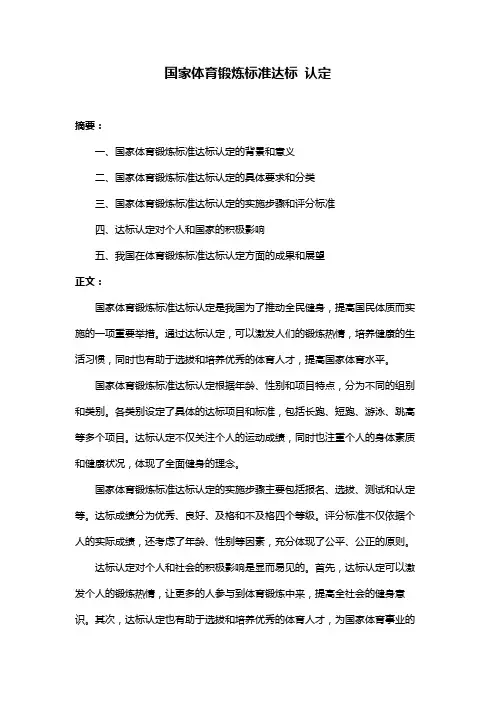 国家体育锻炼标准达标 认定

摘要：

一、国家体育锻炼标准达标认定的背景和意义

二、国家体育锻炼标准达标认定的具体要求和分类

三、国家体育锻炼标准达标认定的实施步骤和评分标准

四、达标认定对个人和国家的积极影响

五、我国在体育锻炼标准达标认定方面的成果和展望

正文：

国家体育锻炼标准达标认定是我国为了推动全民健身，提高国民体质而实施的一项重要举措。通过达标认定，可以激发人们的锻炼热情，培养健康的生活习惯，同时也有助于选拔和培养优秀的体育人才，提高国家体育水平。

国家体育锻炼标准达标认定根据年龄、性别和项目特点，分为不同的组别和类别。各类别设定了具体的达标项目和标准，包括长跑、短跑、游泳、跳高等多个项目。达标认定不仅关注个人的运动成绩，同时也注重个人的身体素质和健康状况，体现了全面健身的理念。

国家体育锻炼标准达标认定的实施步骤主要包括报名、选拔、测试和认定等。达标成绩分为优秀、良好、及格和不及格四个等级。评分标准不仅依据个人的实际成绩，还考虑了年龄、性别等因素，充分体现了公平、公正的原则。

达标认定对个人和社会的积极影响是显而易见的。首先，达标认定可以激发个人的锻炼热情，让更多的人参与到体育锻炼中来，提高全社会的健身意识。其次，达标认定也有助于选拔和培养优秀的体育人才，为国家体育事业的